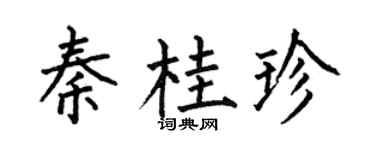 秦桂珍

词典网